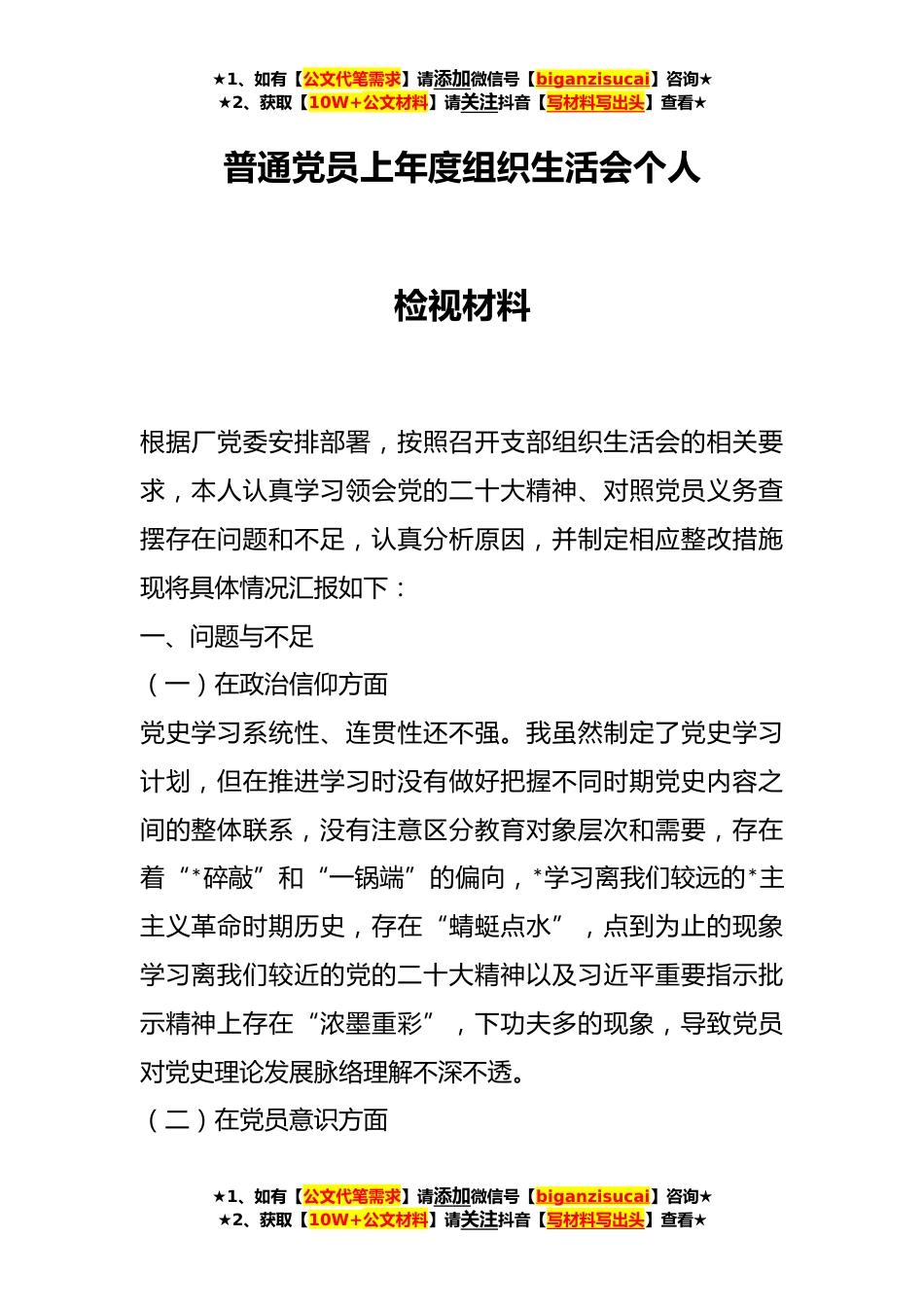 ★1、如有【公文代笔需求】请添加微信号【biganzisucai】咨询★
★2、获取【10W+公文材料】请关注抖音【写材料写出头】查看★

普通党员上年度组织生活会个人

检视材料

根据厂党委安排部署，按照召开支部组织生活会的相关要求，本人认真学习领会党的二十大精神、对照党员义务查摆存在问题和不足，认真分析原因，并制定相应整改措施现将具体情况汇报如下：

一、问题与不足

（一）在政治信仰方面

党史学习系统性、连贯性还不强。我虽然制定了党史学习计划，但在推进学习时没有做好把握不同时期党史内容之间的整体联系，没有注意区分教育对象层次和需要，存在着“*碎敲”和“一锅端”的偏向，*学习离我们较远的*主主义革命时期历史，存在“蜻蜓点水”，点到为止的现象学习离我们较近的党的二十大精神以及习近平重要指示批示精神上存在“浓墨重彩”，下功夫多的现象，导致党员对党史理论发展脉络理解不深不透。

（二）在党员意识方面

★1、如有【公文代笔需求】请添加微信号【biganzisucai】咨询★
★2、获取【10W+公文材料】请关注抖音【写材料写出头】查看★